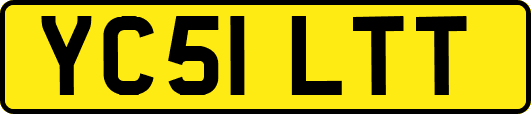 YC51 LTT